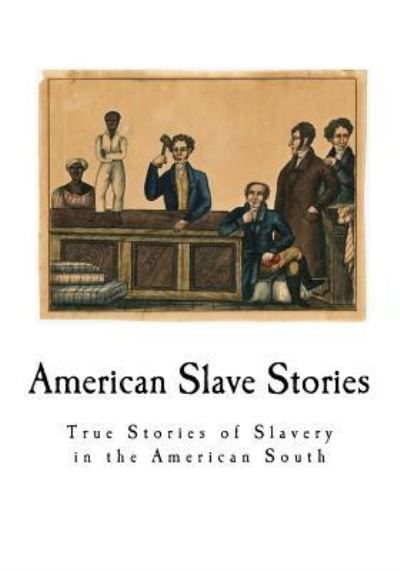 American Slave Stories

True Stories of Slavery in the American South